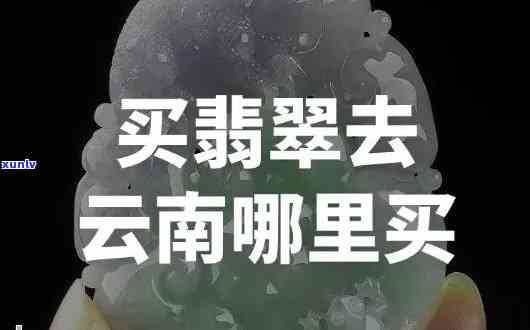 xunlv

买翡翠去
云南哪里买